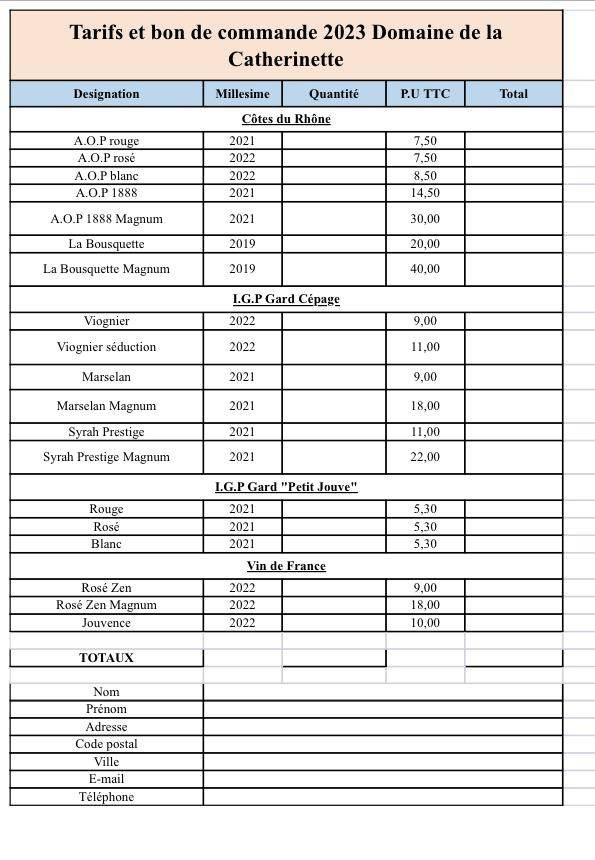 Tarifs et bon de commande 2023 Domaine de la Catherinette

| Designation | Millesime | Quantité | P.U TTC | Total |
|---|---|---|---|---|
| Côtes du Rhône | | | | |
| A.O.P rouge | 2021 | | 7,50 | |
| A.O.P rosé | 2022 | | 7,50 | |
| A.O.P blanc | 2022 | | 8,50 | |
| A.O.P 1888 | 2021 | | 14,50 | |
| A.O.P 1888 Magnum | 2021 | | 30,00 | |
| La Bousquette | 2019 | | 20,00 | |
| La Bousquette Magnum | 2019 | | 40,00 | |
| I.G.P Gard Cépage | | | | |
| Viognier | 2022 | | 9,00 | |
| Viognier séduction | 2022 | | 11,00 | |
| Marselan | 2021 | | 9,00 | |
| Marselan Magnum | 2021 | | 18,00 | |
| Syrah Prestige | 2021 | | 11,00 | |
| Syrah Prestige Magnum | 2021 | | 22,00 | |
| I.G.P Gard "Petit Jouve" | | | | |
| Rouge | 2021 | | 5,30 | |
| Rosé | 2021 | | 5,30 | |
| Blanc | 2021 | | 5,30 | |
| Vin de France | | | | |
| Rosé Zen | 2022 | | 9,00 | |
| Rosé Zen Magnum | 2022 | | 18,00 | |
| Jouvence | 2022 | | 10,00 | |
| TOTAUX | | | | |

| Nom | |
|---|---|
| Prénom | |
| Adresse | |
| Code postal | |
| Ville | |
| E-mail | |
| Téléphone | |